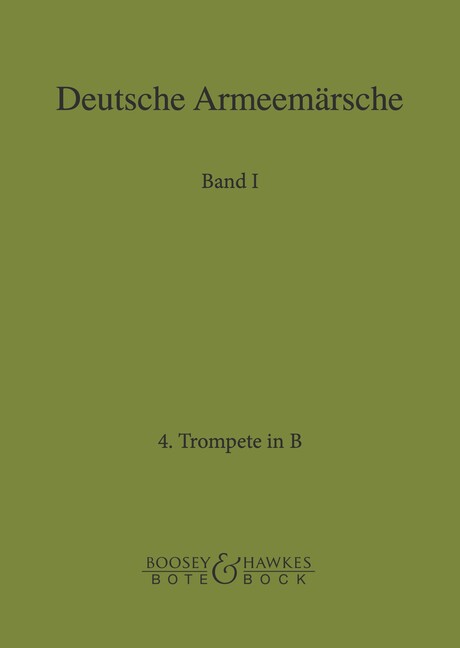 Deutsche Armeemärsche

Band I

4. Trompete in B

BOOSEY & HAWKES
BOTE & BOCK